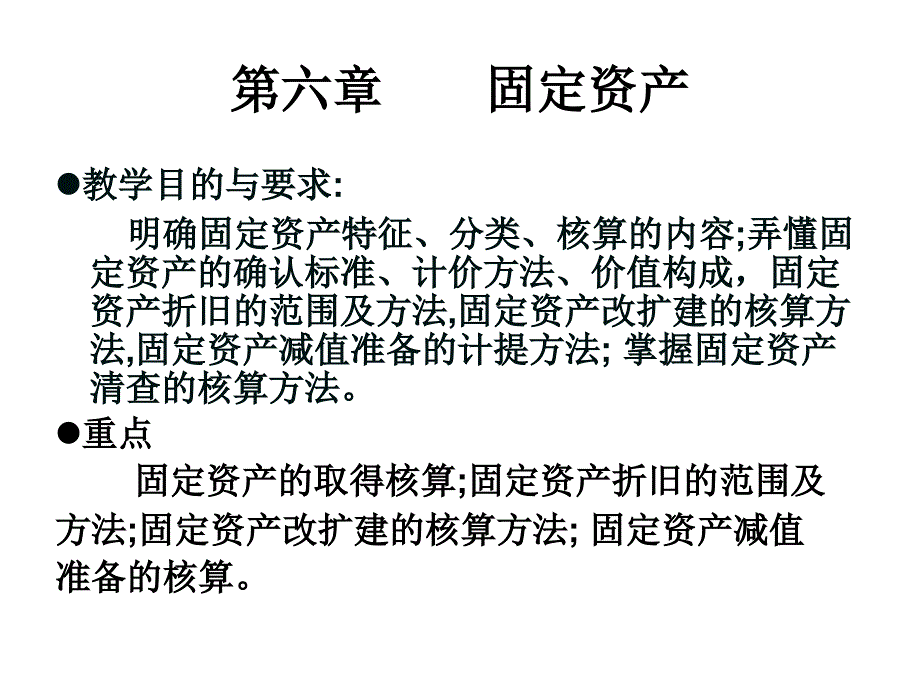 第六章　　固定资产

●教学目的与要求:

明确固定资产特征、分类、核算的内容;弄懂固定资产的确认标准、计价方法、价值构成，固定资产折旧的范围及方法,固定资产改扩建的核算方法,固定资产减值准备的计提方法; 掌握固定资产清查的核算方法。

●重点

固定资产的取得核算;固定资产折旧的范围及方法;固定资产改扩建的核算方法; 固定资产减值准备的核算。